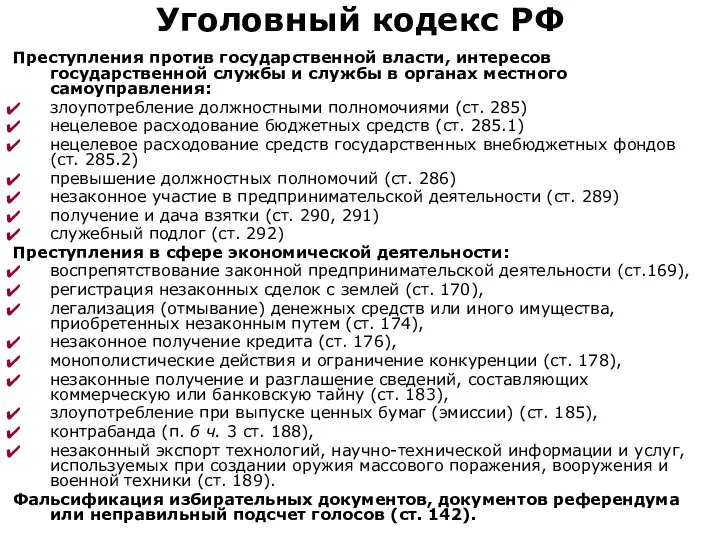 Уголовный кодекс РФ

Преступления против государственной власти, интересов государственной службы и службы в органах местного самоуправления:

✔ злоупотребление должностными полномочиями (ст. 285)
✔ нецелевое расходование бюджетных средств (ст. 285.1)
✔ нецелевое расходование средств государственных внебюджетных фондов (ст. 285.2)
✔ превышение должностных полномочий (ст. 286)
✔ незаконное участие в предпринимательской деятельности (ст. 289)
✔ получение и дача взятки (ст. 290, 291)
✔ служебный подлог (ст. 292)

Преступления в сфере экономической деятельности:

✔ воспрепятствование законной предпринимательской деятельности (ст.169),
✔ регистрация незаконных сделок с землей (ст. 170),
✔ легализация (отмывание) денежных средств или иного имущества, приобретенных незаконным путем (ст. 174),
✔ незаконное получение кредита (ст. 176),
✔ монополистические действия и ограничение конкуренции (ст. 178),
✔ незаконные получение и разглашение сведений, составляющих коммерческую или банковскую тайну (ст. 183),
✔ злоупотребление при выпуске ценных бумаг (эмиссии) (ст. 185),
✔ контрабанда (п. б ч. 3 ст. 188),
✔ незаконный экспорт технологий, научно-технической информации и услуг, используемых при создании оружия массового поражения, вооружения и военной техники (ст. 189).

Фальсификация избирательных документов, документов референдума или неправильный подсчет голосов (ст. 142).